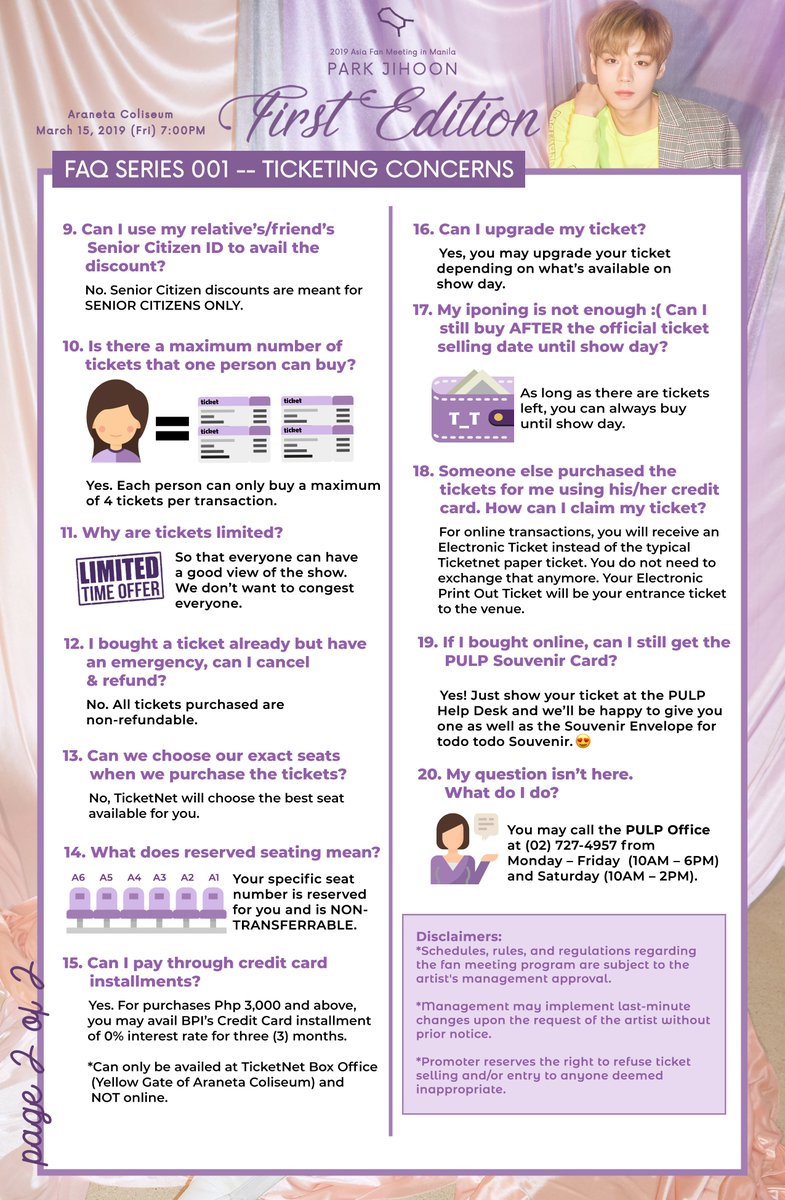 2019 Asia Fan Meeting in Manila
PARK JIHOON
First Edition

Araneta Coliseum
March 15, 2019 (Fri) 7:00PM

FAQ SERIES 001 -- TICKETING CONCERNS

9. Can I use my relative's/friend's Senior Citizen ID to avail the discount?

No. Senior Citizen discounts are meant for SENIOR CITIZENS ONLY.

10. Is there a maximum number of tickets that one person can buy?

ticket
ticket
ticket
ticket

Yes. Each person can only buy a maximum of 4 tickets per transaction.

11. Why are tickets limited?

LIMITED TIME OFFER

So that everyone can have a good view of the show. We don't want to congest everyone.

12. I bought a ticket already but have an emergency, can I cancel & refund?

No. All tickets purchased are non-refundable.

13. Can we choose our exact seats when we purchase the tickets?

No, TicketNet will choose the best seat available for you.

14. What does reserved seating mean?

A6 A5 A4 A3 A2 A1

Your specific seat number is reserved for you and is NON-TRANSFERRABLE.

15. Can I pay through credit card installments?

Yes. For purchases Php 3,000 and above, you may avail BPI's Credit Card installment of 0% interest rate for three (3) months.

*Can only be availed at TicketNet Box Office (Yellow Gate of Araneta Coliseum) and NOT online.

16. Can I upgrade my ticket?

Yes, you may upgrade your ticket depending on what's available on show day.

17. My iponing is not enough :( Can I still buy AFTER the official ticket selling date until show day?

T_T

As long as there are tickets left, you can always buy until show day.

18. Someone else purchased the tickets for me using his/her credit card. How can I claim my ticket?

For online transactions, you will receive an Electronic Ticket instead of the typical Ticketnet paper ticket. You do not need to exchange that anymore. Your Electronic Print Out Ticket will be your entrance ticket to the venue.

19. If I bought online, can I still get the PULP Souvenir Card?

Yes! Just show your ticket at the PULP Help Desk and we'll be happy to give you one as well as the Souvenir Envelope for todo todo Souvenir. 😍

20. My question isn't here. What do I do?

You may call the PULP Office at (02) 727-4957 from Monday – Friday (10AM – 6PM) and Saturday (10AM – 2PM).

Disclaimers:
*Schedules, rules, and regulations regarding the fan meeting program are subject to the artist's management approval.

*Management may implement last-minute changes upon the request of the artist without prior notice.

*Promoter reserves the right to refuse ticket selling and/or entry to anyone deemed inappropriate.

page 2 of 2